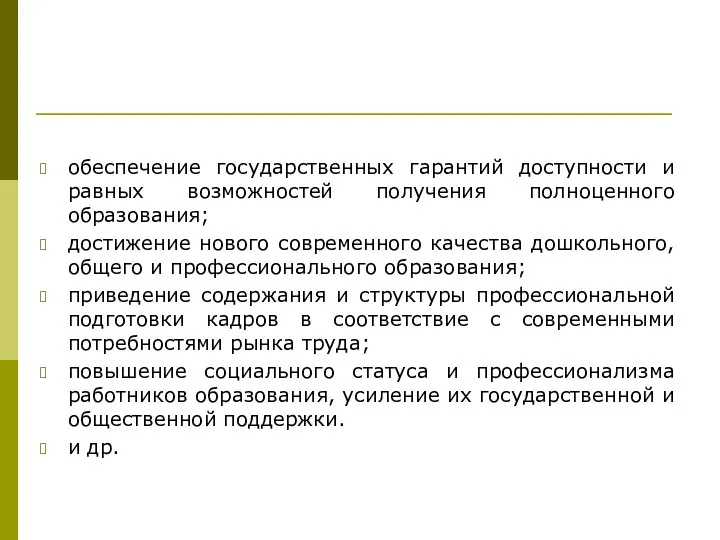 обеспечение государственных гарантий доступности и равных возможностей получения полноценного образования;

достижение нового современного качества дошкольного, общего и профессионального образования;

приведение содержания и структуры профессиональной подготовки кадров в соответствие с современными потребностями рынка труда;

повышение социального статуса и профессионализма работников образования, усиление их государственной и общественной поддержки.

и др.